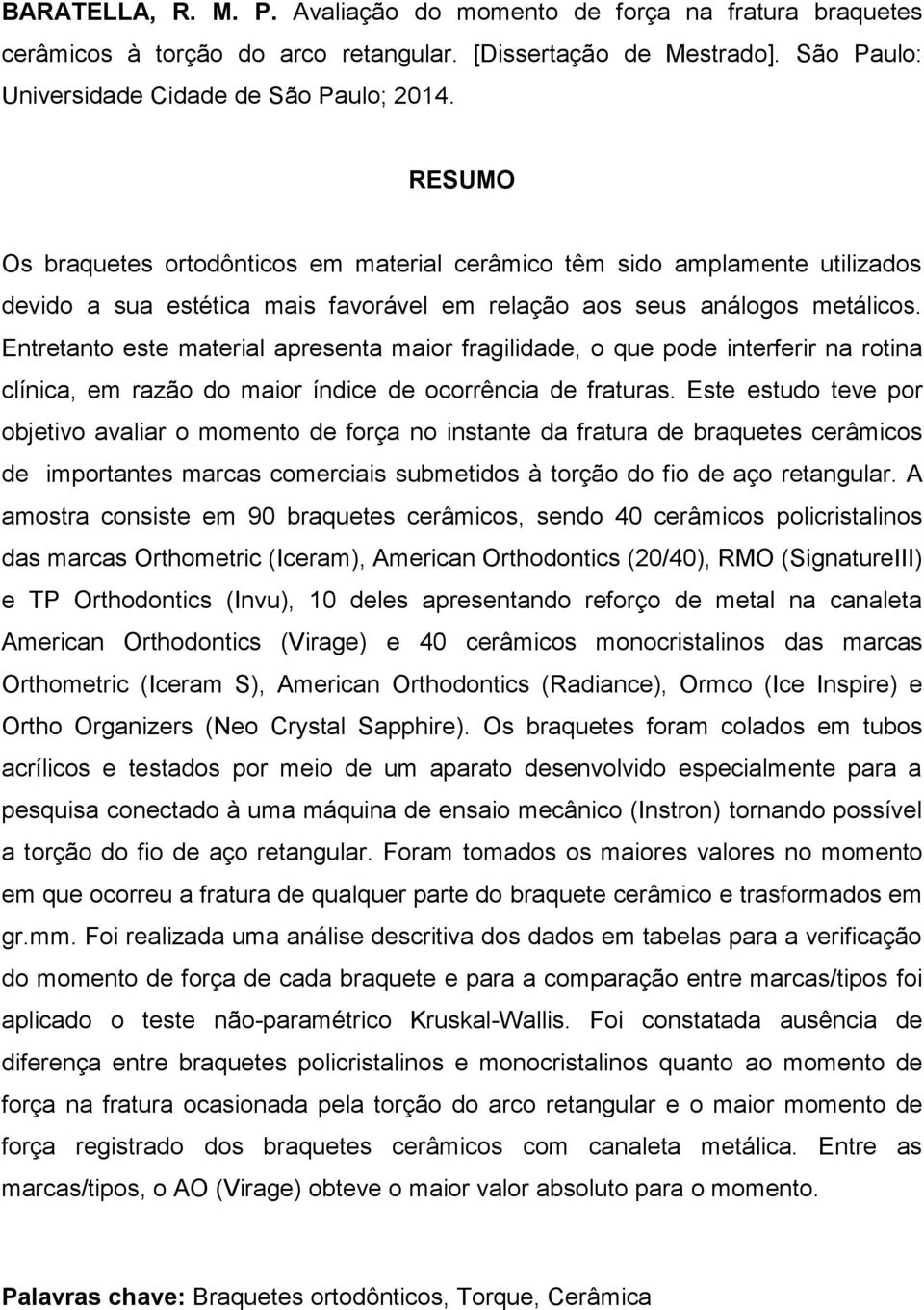 BARATELLA, R. M. P. Avaliação do momento de força na fratura braquetes cerâmicos à torção do arco retangular. [Dissertação de Mestrado]. São Paulo: Universidade Cidade de São Paulo; 2014.

RESUMO

Os braquetes ortodônticos em material cerâmico têm sido amplamente utilizados devido a sua estética mais favorável em relação aos seus análogos metálicos. Entretanto este material apresenta maior fragilidade, o que pode interferir na rotina clínica, em razão do maior índice de ocorrência de fraturas. Este estudo teve por objetivo avaliar o momento de força no instante da fratura de braquetes cerâmicos de importantes marcas comerciais submetidos à torção do fio de aço retangular. A amostra consiste em 90 braquetes cerâmicos, sendo 40 cerâmicos policristalinos das marcas Orthometric (Iceram), American Orthodontics (20/40), RMO (SignatureIII) e TP Orthodontics (Invu), 10 deles apresentando reforço de metal na canaleta American Orthodontics (Virage) e 40 cerâmicos monocristalinos das marcas Orthometric (Iceram S), American Orthodontics (Radiance), Ormco (Ice Inspire) e Ortho Organizers (Neo Crystal Sapphire). Os braquetes foram colados em tubos acrílicos e testados por meio de um aparato desenvolvido especialmente para a pesquisa conectado à uma máquina de ensaio mecânico (Instron) tornando possível a torção do fio de aço retangular. Foram tomados os maiores valores no momento em que ocorreu a fratura de qualquer parte do braquete cerâmico e trasformados em gr.mm. Foi realizada uma análise descritiva dos dados em tabelas para a verificação do momento de força de cada braquete e para a comparação entre marcas/tipos foi aplicado o teste não-paramétrico Kruskal-Wallis. Foi constatada ausência de diferença entre braquetes policristalinos e monocristalinos quanto ao momento de força na fratura ocasionada pela torção do arco retangular e o maior momento de força registrado dos braquetes cerâmicos com canaleta metálica. Entre as marcas/tipos, o AO (Virage) obteve o maior valor absoluto para o momento.

Palavras chave: Braquetes ortodônticos, Torque, Cerâmica